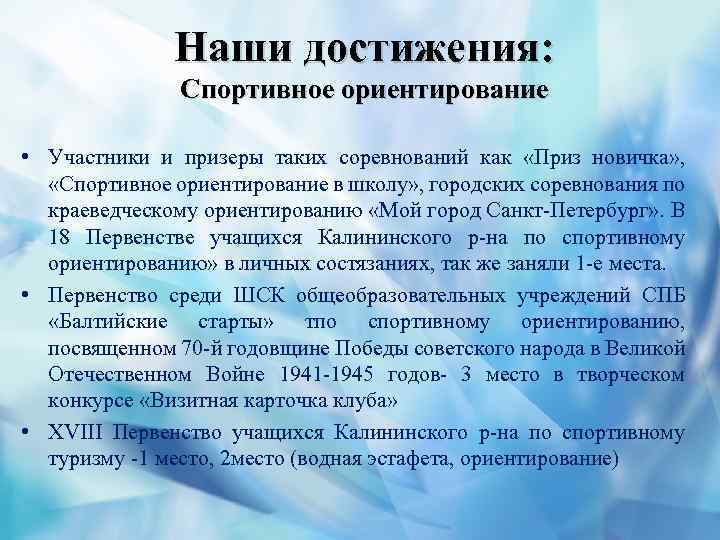 Наши достижения:
Спортивное ориентирование

• Участники и призеры таких соревнований как «Приз новичка», «Спортивное ориентирование в школу», городских соревнования по краеведческому ориентированию «Мой город Санкт-Петербург». В 18 Первенстве учащихся Калининского р-на по спортивному ориентированию» в личных состязаниях, так же заняли 1-е места.

• Первенство среди ШСК общеобразовательных учреждений СПБ «Балтийские старты» тпо спортивному ориентированию, посвященном 70-й годовщине Победы советского народа в Великой Отечественном Войне 1941-1945 годов- 3 место в творческом конкурсе «Визитная карточка клуба»

• XVIII Первенство учащихся Калининского р-на по спортивному туризму -1 место, 2место (водная эстафета, ориентирование)